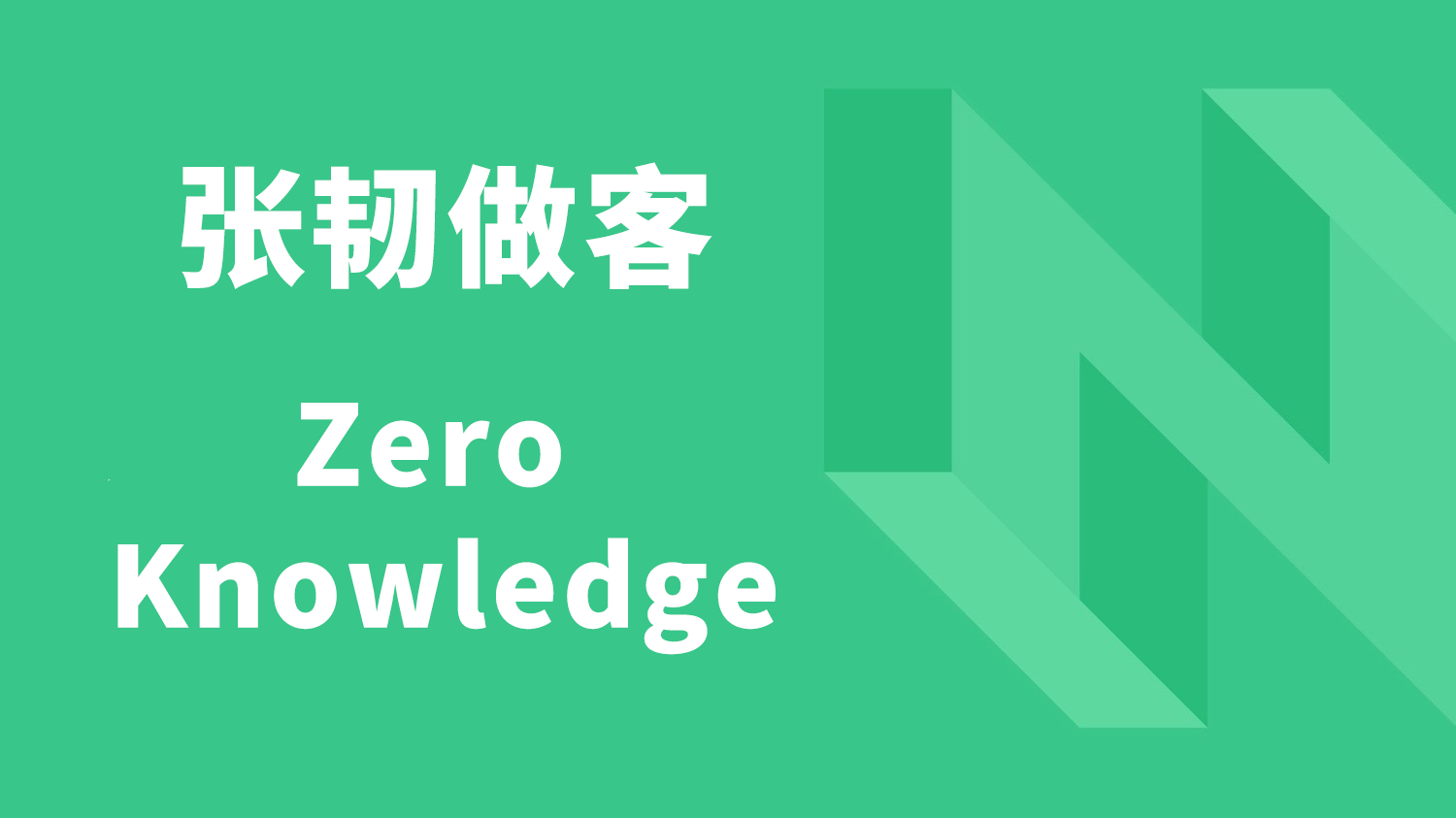 张韧做客

Zero Knowledge